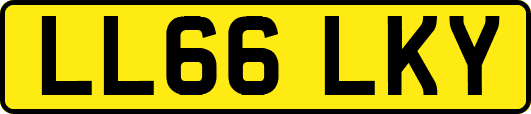 LL66 LKY